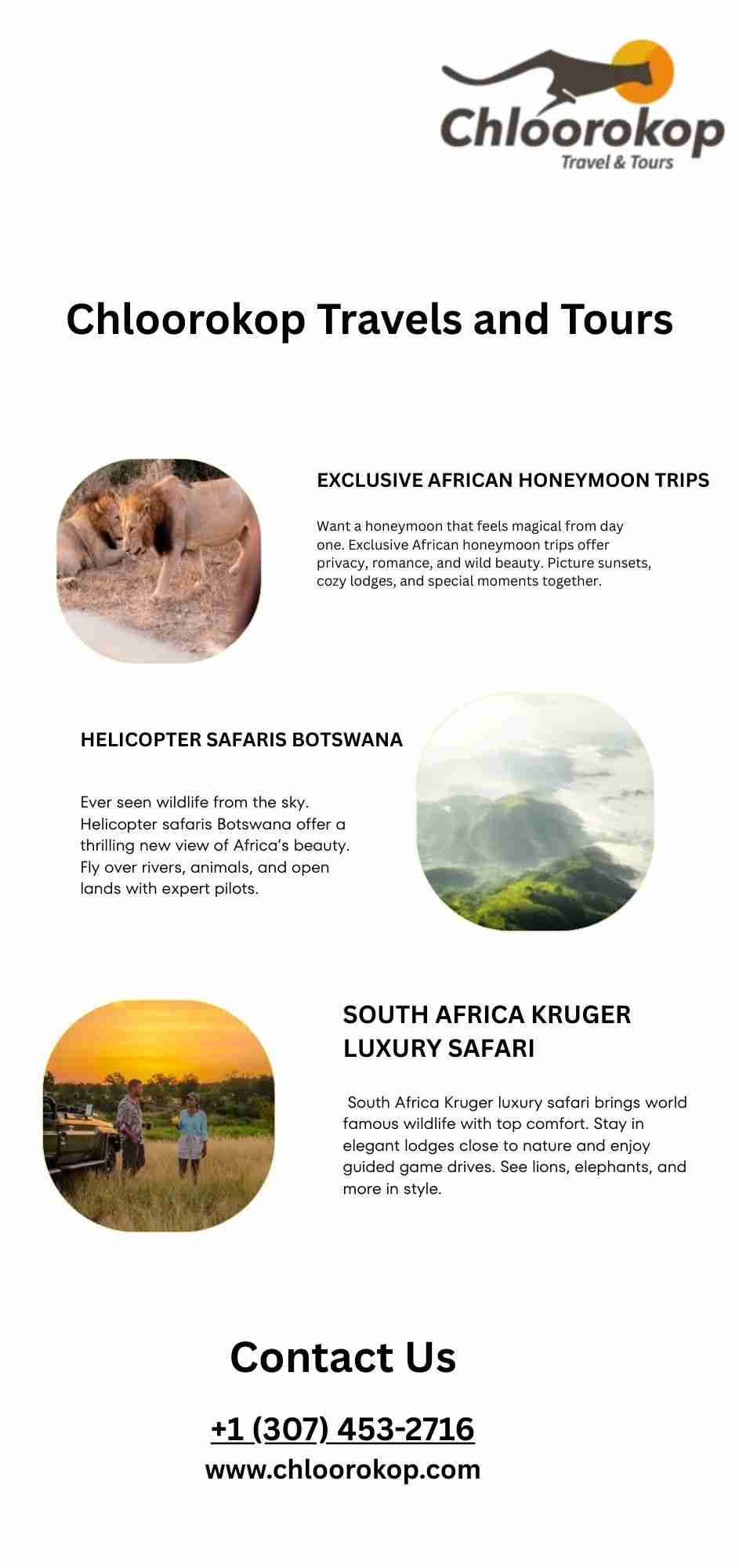 Chloorokop
Travel & Tours

Chloorokop Travels and Tours

EXCLUSIVE AFRICAN HONEYMOON TRIPS

Want a honeymoon that feels magical from day one. Exclusive African honeymoon trips offer privacy, romance, and wild beauty. Picture sunsets, cozy lodges, and special moments together.

HELICOPTER SAFARIS BOTSWANA

Ever seen wildlife from the sky. Helicopter safaris Botswana offer a thrilling new view of Africa's beauty. Fly over rivers, animals, and open lands with expert pilots.

SOUTH AFRICA KRUGER LUXURY SAFARI

South Africa Kruger luxury safari brings world famous wildlife with top comfort. Stay in elegant lodges close to nature and enjoy guided game drives. See lions, elephants, and more in style.

Contact Us

+1 (307) 453-2716
www.chloorokop.com